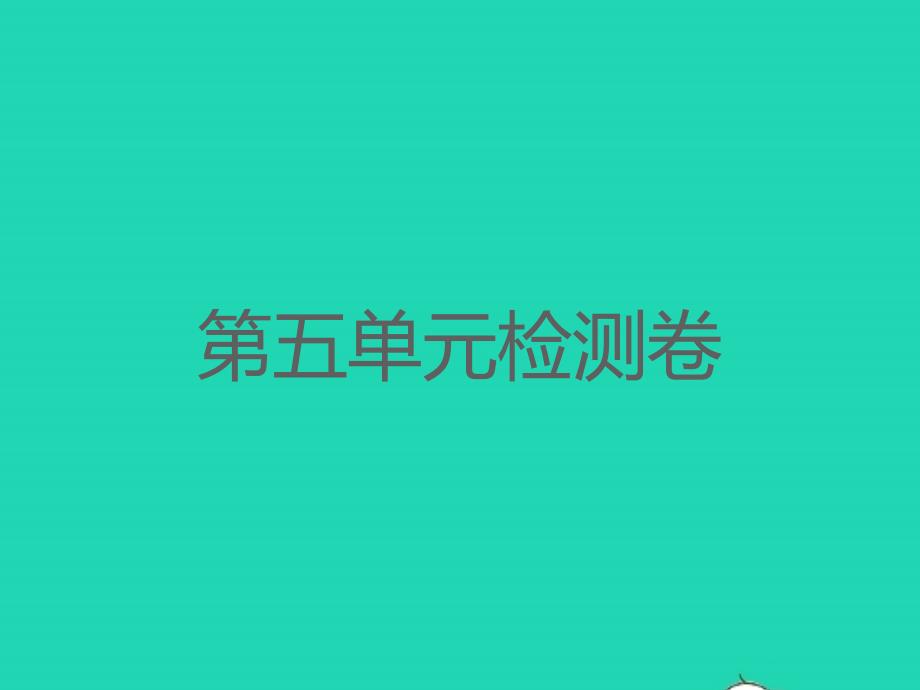 第五单元检测卷